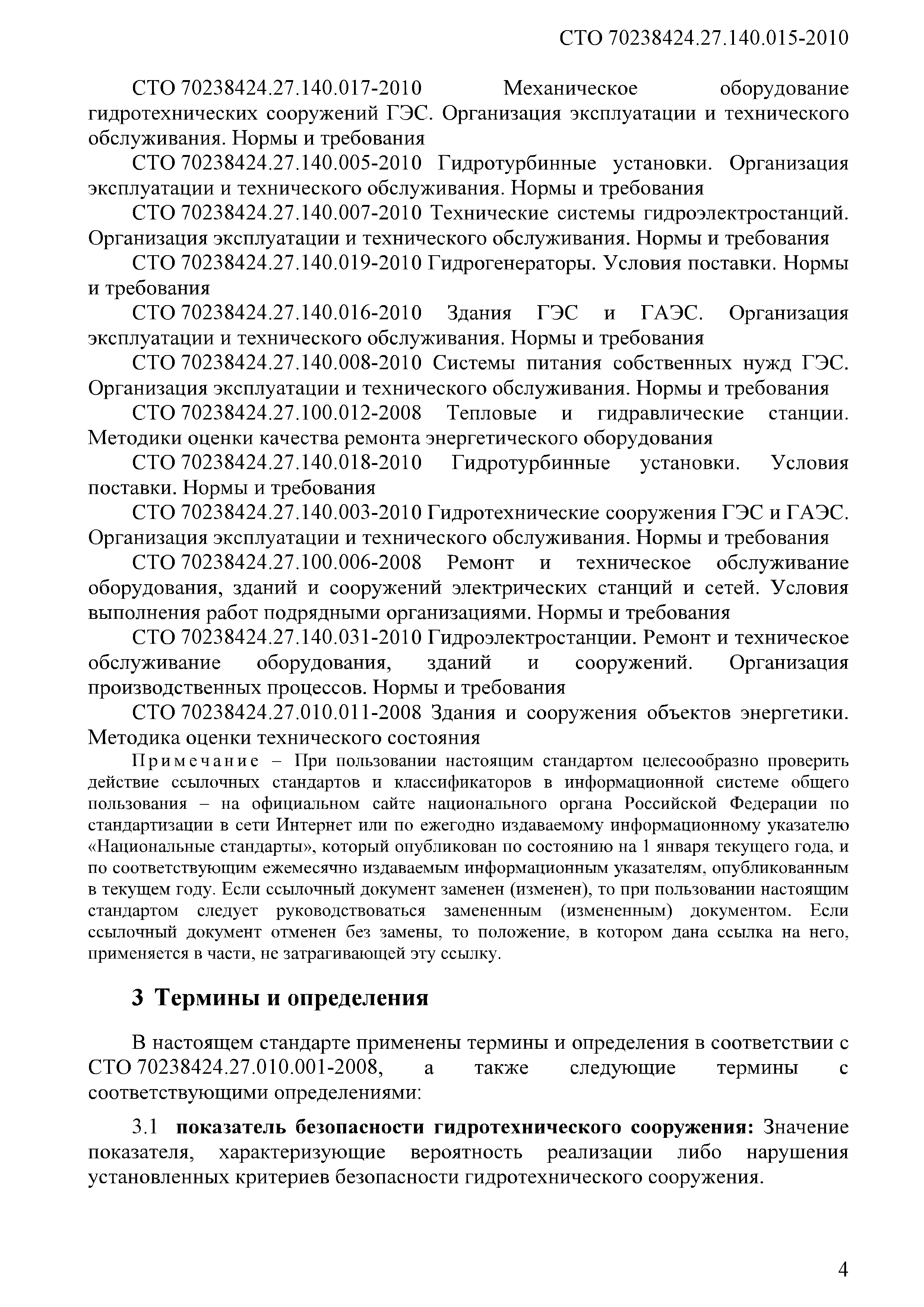 СТО 70238424.27.140.015-2010

СТО 70238424.27.140.017-2010 Механическое оборудование гидротехнических сооружений ГЭС. Организация эксплуатации и технического обслуживания. Нормы и требования

СТО 70238424.27.140.005-2010 Гидротурбинные установки. Организация эксплуатации и технического обслуживания. Нормы и требования

СТО 70238424.27.140.007-2010 Технические системы гидроэлектростанций. Организация эксплуатации и технического обслуживания. Нормы и требования

СТО 70238424.27.140.019-2010 Гидрогенераторы. Условия поставки. Нормы и требования

СТО 70238424.27.140.016-2010 Здания ГЭС и ГАЭС. Организация эксплуатации и технического обслуживания. Нормы и требования

СТО 70238424.27.140.008-2010 Системы питания собственных нужд ГЭС. Организация эксплуатации и технического обслуживания. Нормы и требования

СТО 70238424.27.100.012-2008 Тепловые и гидравлические станции. Методики оценки качества ремонта энергетического оборудования

СТО 70238424.27.140.018-2010 Гидротурбинные установки. Условия поставки. Нормы и требования

СТО 70238424.27.140.003-2010 Гидротехнические сооружения ГЭС и ГАЭС. Организация эксплуатации и технического обслуживания. Нормы и требования

СТО 70238424.27.100.006-2008 Ремонт и техническое обслуживание оборудования, зданий и сооружений электрических станций и сетей. Условия выполнения работ подрядными организациями. Нормы и требования

СТО 70238424.27.140.031-2010 Гидроэлектростанции. Ремонт и техническое обслуживание оборудования, зданий и сооружений. Организация производственных процессов. Нормы и требования

СТО 70238424.27.010.011-2008 Здания и сооружения объектов энергетики. Методика оценки технического состояния

Примечание – При пользовании настоящим стандартом целесообразно проверить действие ссылочных стандартов и классификаторов в информационной системе общего пользования – на официальном сайте национального органа Российской Федерации по стандартизации в сети Интернет или по ежегодно издаваемому информационному указателю «Национальные стандарты», который опубликован по состоянию на 1 января текущего года, и по соответствующим ежемесячно издаваемым информационным указателям, опубликованным в текущем году. Если ссылочный документ заменен (изменен), то при пользовании настоящим стандартом следует руководствоваться замененным (измененным) документом. Если ссылочный документ отменен без замены, то положение, в котором дана ссылка на него, применяется в части, не затрагивающей эту ссылку.

3 Термины и определения

В настоящем стандарте применены термины и определения в соответствии с СТО 70238424.27.010.001-2008, а также следующие термины с соответствующими определениями:

3.1 показатель безопасности гидротехнического сооружения: Значение показателя, характеризующие вероятность реализации либо нарушения установленных критериев безопасности гидротехнического сооружения.

4